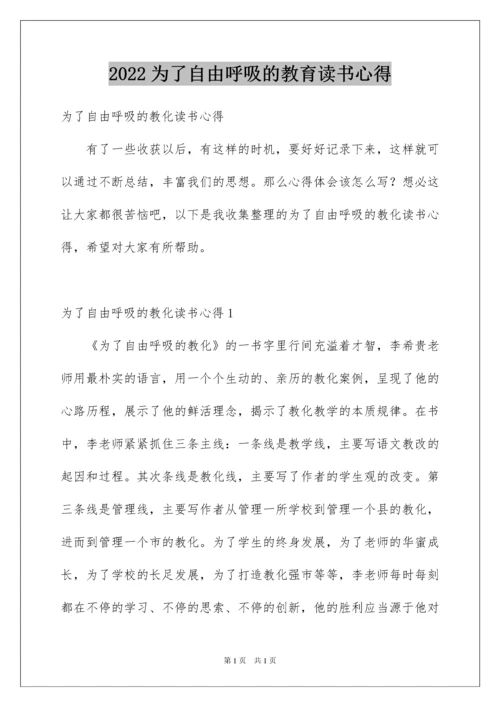 2022 为了自由呼吸的教育读书心得

为了自由呼吸的教化读书心得

有了一些收获以后，有这样的时机，要好好记录下来，这样就可以通过不断总结，丰富我们的思想。那么心得体会该怎么写？想必这让大家都很苦恼吧，以下是我收集整理的为了自由呼吸的教化读书心得，希望对大家有所帮助。

为了自由呼吸的教化读书心得 1

《为了自由呼吸的教化》的一书字里行间充溢着才智，李希贵老师用最朴实的语言，用一个个生动的、亲历的教化案例，呈现了他的心路历程，展示了他的鲜活理念，揭示了教化教学的本质规律。在书中，李老师紧紧抓住三条主线：一条线是教学线，主要写语文教改的起因和过程。其次条线是教化线，主要写了作者的学生观的改变。第三条线是管理线，主要写作者从管理一所学校到管理一个县的教化，进而到管理一个市的教化。为了学生的终身发展，为了老师的华蜜成长，为了学校的长足发展，为了打造教化强市等等，李老师每时每刻都在不停的学习、不停的思索、不停的创新，他的胜利应当源于他对

第 1 页 共 1 页